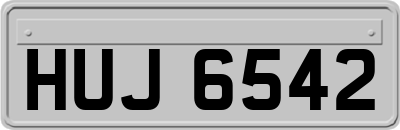 HUJ 6542